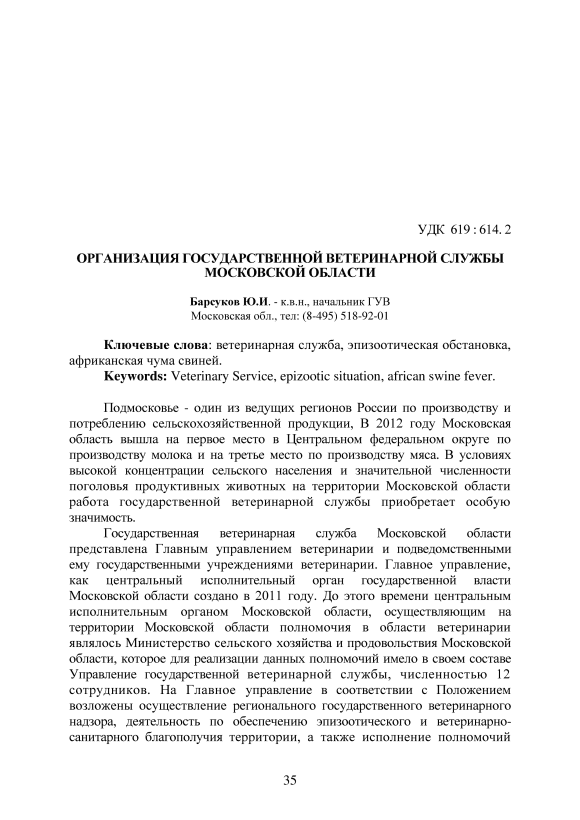 УДК 619 : 614. 2

ОРГАНИЗАЦИЯ ГОСУДАРСТВЕННОЙ ВЕТЕРИНАРНОЙ СЛУЖБЫ МОСКОВСКОЙ ОБЛАСТИ

Барсуков Ю.И. - к.в.н., начальник ГУВ
Московская обл., тел: (8-495) 518-92-01

Ключевые слова: ветеринарная служба, эпизоотическая обстановка, африканская чума свиней.
Keywords: Veterinary Service, epizootic situation, african swine fever.

Подмосковье - один из ведущих регионов России по производству и потреблению сельскохозяйственной продукции, В 2012 году Московская область вышла на первое место в Центральном федеральном округе по производству молока и на третье место по производству мяса. В условиях высокой концентрации сельского населения и значительной численности поголовья продуктивных животных на территории Московской области работа государственной ветеринарной службы приобретает особую значимость.

Государственная ветеринарная служба Московской области представлена Главным управлением ветеринарии и подведомственными ему государственными учреждениями ветеринарии. Главное управление, как центральный исполнительный орган государственной власти Московской области создано в 2011 году. До этого времени центральным исполнительным органом Московской области, осуществляющим на территории Московской области полномочия в области ветеринарии являлось Министерство сельского хозяйства и продовольствия Московской области, которое для реализации данных полномочий имело в своем составе Управление государственной ветеринарной службы, численностью 12 сотрудников. На Главное управление в соответствии с Положением возложены осуществление регионального государственного ветеринарного надзора, деятельность по обеспечению эпизоотического и ветеринарно-санитарного благополучия территории, а также исполнение полномочий

35